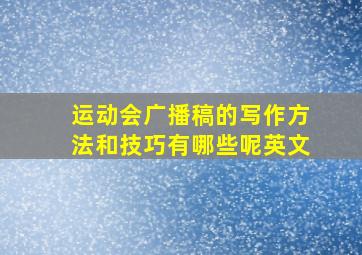 运动会广播稿的写作方法和技巧有哪些呢英文